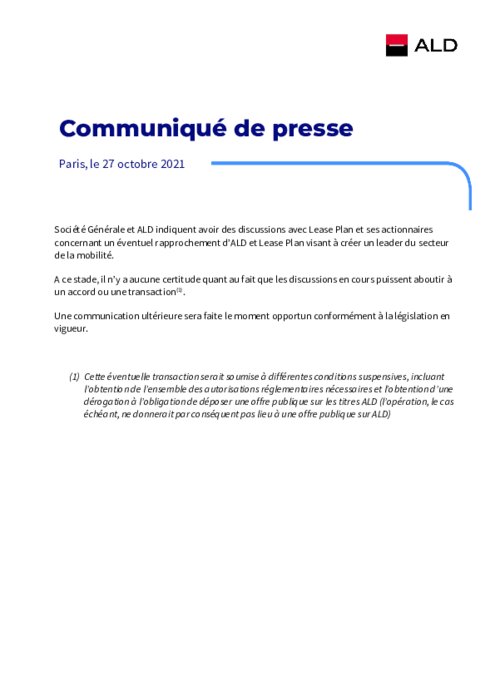 ALD

Communiqué de presse

Paris, le 27 octobre 2021

Société Générale et ALD indiquent avoir des discussions avec Lease Plan et ses actionnaires concernant un éventuel rapprochement d'ALD et Lease Plan visant à créer un leader du secteur de la mobilité.

A ce stade, il n'y a aucune certitude quant au fait que les discussions en cours puissent aboutir à un accord ou une transaction$^{(1)}$.

Une communication ultérieure sera faite le moment opportun conformément à la législation en vigueur.

(1) Cette éventuelle transaction serait soumise à différentes conditions suspensives, incluant l'obtention de l'ensemble des autorisations réglementaires nécessaires et l'obtention d'une dérogation à l'obligation de déposer une offre publique sur les titres ALD (l'opération, le cas échéant, ne donnerait par conséquent pas lieu à une offre publique sur ALD)